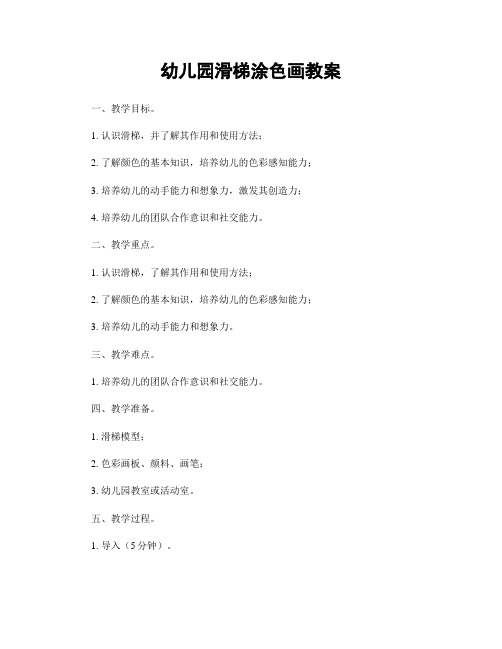 幼儿园滑梯涂色画教案

一、教学目标。

1. 认识滑梯，并了解其作用和使用方法；

2. 了解颜色的基本知识，培养幼儿的色彩感知能力；

3. 培养幼儿的动手能力和想象力，激发其创造力；

4. 培养幼儿的团队合作意识和社交能力。

二、教学重点。

1. 认识滑梯，了解其作用和使用方法；

2. 了解颜色的基本知识，培养幼儿的色彩感知能力；

3. 培养幼儿的动手能力和想象力。

三、教学难点。

1. 培养幼儿的团队合作意识和社交能力。

四、教学准备。

1. 滑梯模型；

2. 色彩画板、颜料、画笔；

3. 幼儿园教室或活动室。

五、教学过程。

1. 导入（5分钟）。